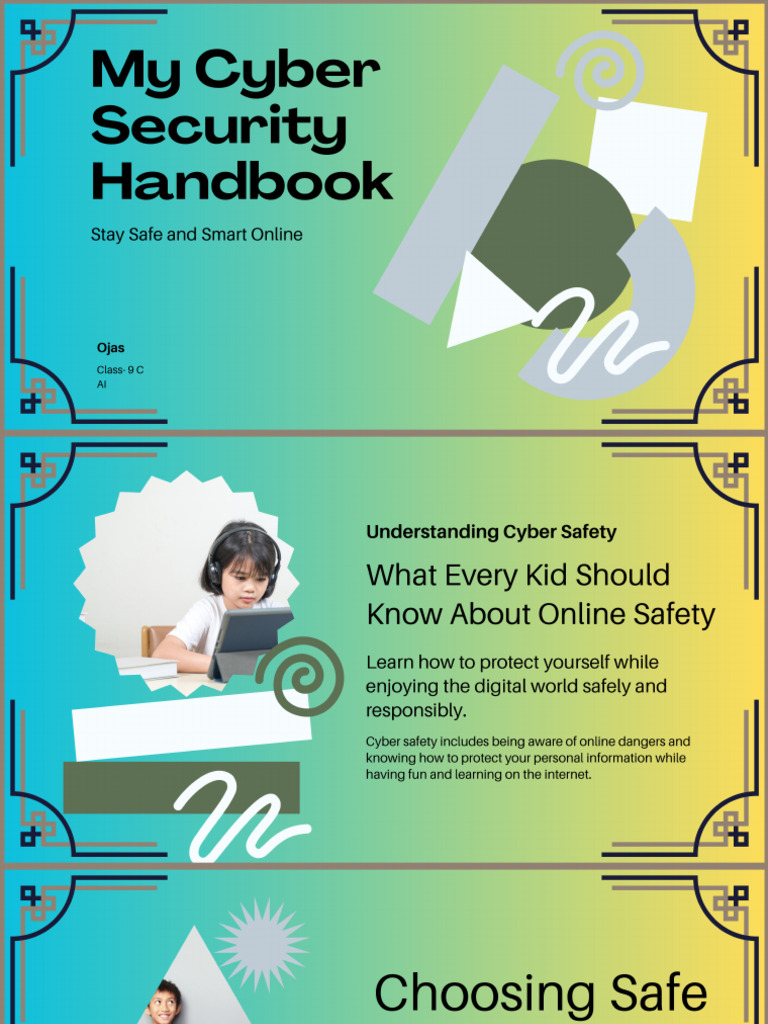 My Cyber Security Handbook

Stay Safe and Smart Online

Ojas

Class- 9 C
AI

Understanding Cyber Safety

What Every Kid Should Know About Online Safety

Learn how to protect yourself while enjoying the digital world safely and responsibly.

Cyber safety includes being aware of online dangers and knowing how to protect your personal information while having fun and learning on the internet.

Choosing Safe